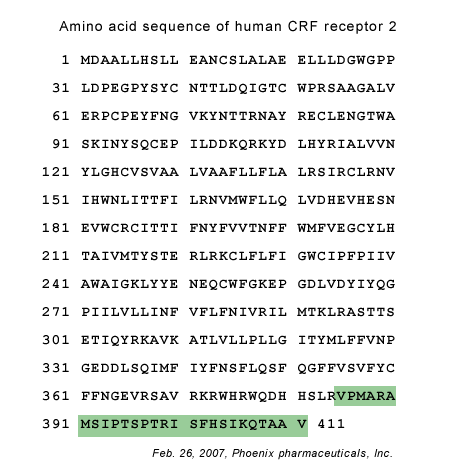 Amino acid sequence of human CRF receptor 2

1 MDAALLHSLL EANCSLALAE ELLLDGWGPP
31 LDPEGPYSYC NTTLDQIGTC WPRSAAGALV
61 ERPCPEYFNG VKYNTTRNAY RECLENGTWA
91 SKINYSQCEP ILDDKQRKYD LHYRIALVVN
121 YLGHCVSVAA LVAAFLLFLA LRSIRCLRNV
151 IHWNLITTFI LRNVMWFLLQ LVDHEVHESN
181 EVWCRCITTI FNYFVVTNFF WMFVEGCYLH
211 TAIVMTYSTE RLRKCLFLFI GWCIPFPIIV
241 AWAIGKLYYE NEQCWFGKEP GDLVDYIYQG
271 PIILVLLINF VFLFNIVRIL MTKLRASTTS
301 ETIQYRKAVK ATLVLLPLLG ITYMLFFVNP
331 GEDDLSQIMF IYFNSFLQSF QGFFVSVFYC
361 FFNGEVRSAV RKRWHRWQDH HSLRVPMARA
391 MSIPTSPTRI SFHSIKQTAA V 411

Feb. 26, 2007, Phoenix pharmaceuticals, Inc.